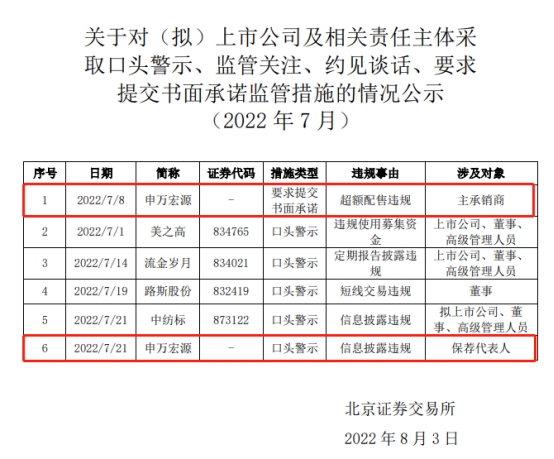 关于对（拟）上市公司及相关责任主体采取口头警示、监管关注、约见谈话、要求提交书面承诺监管措施的情况公示
（2022年7月）

| 序号 | 日期 | 简称 | 证券代码 | 措施类型 | 违规事由 | 涉及对象 |
|---|---|---|---|---|---|---|
| 1 | 2022/7/8 | 申万宏源 | - | 要求提交书面承诺 | 超额配售违规 | 主承销商 |
| 2 | 2022/7/1 | 美之高 | 834765 | 口头警示 | 违规使用募集资金 | 上市公司、董事、高级管理人员 |
| 3 | 2022/7/14 | 流金岁月 | 834021 | 口头警示 | 定期报告披露违规 | 上市公司、董事、高级管理人员 |
| 4 | 2022/7/19 | 路斯股份 | 832419 | 口头警示 | 短线交易违规 | 董事 |
| 5 | 2022/7/21 | 中纺标 | 873122 | 口头警示 | 信息披露违规 | 拟上市公司、董事、高级管理人员 |
| 6 | 2022/7/21 | 申万宏源 | - | 口头警示 | 信息披露违规 | 保荐代表人 |

北京证券交易所

2022年8月3日